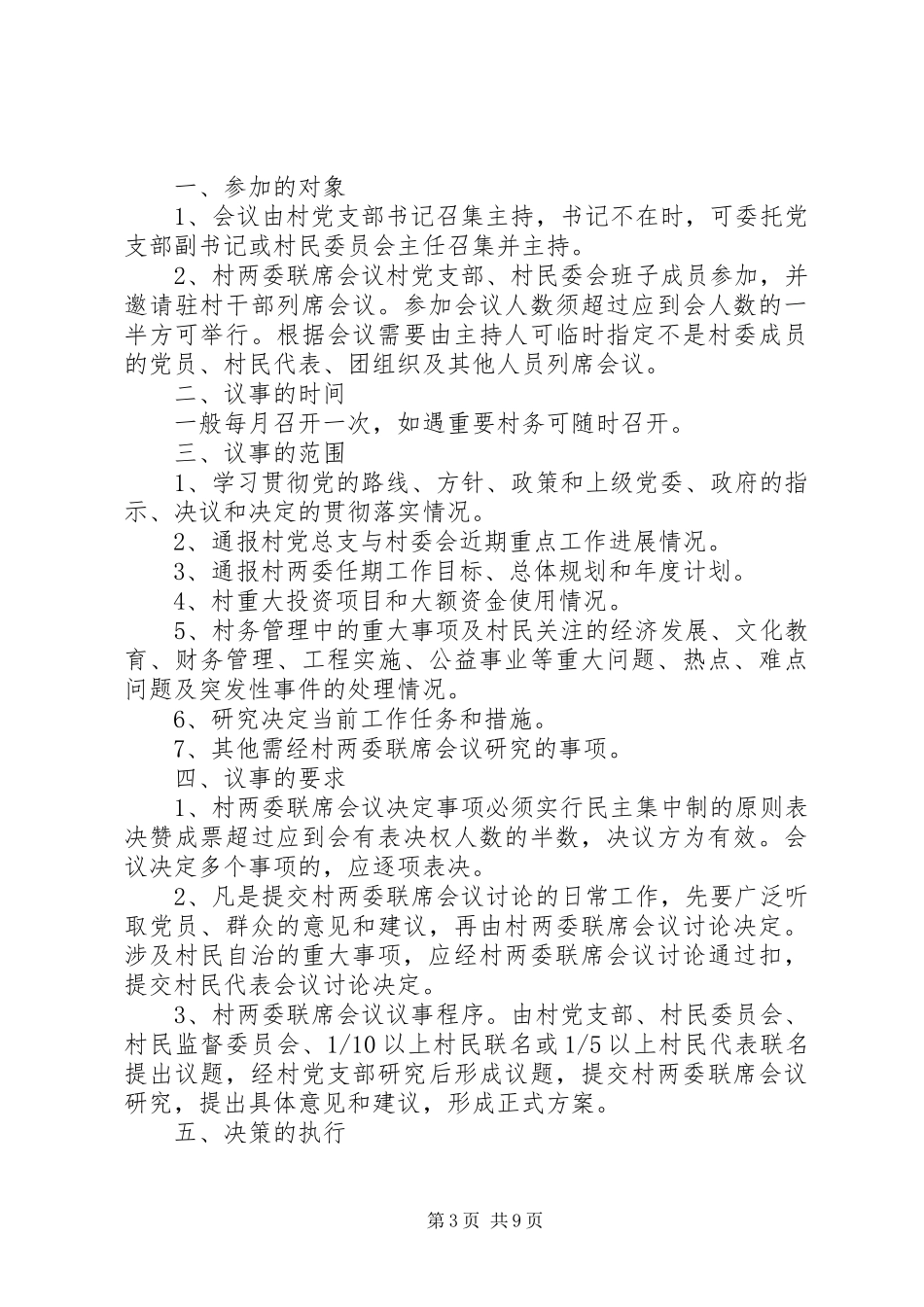 一、参加的对象

1、会议由村党支部书记召集主持，书记不在时，可委托党支部副书记或村民委员会主任召集并主持。

2、村两委联席会议村党支部、村民委会班子成员参加，并邀请驻村干部列席会议。参加会议人数须超过应到会人数的一半方可举行。根据会议需要由主持人可临时指定不是村委成员的党员、村民代表、团组织及其他人员列席会议。

二、议事的时间

一般每月召开一次，如遇重要村务可随时召开。

三、议事的范围

1、学习贯彻党的路线、方针、政策和上级党委、政府的指示、决议和决定的贯彻落实情况。

2、通报村党总支与村委会近期重点工作进展情况。

3、通报村两委任期工作目标、总体规划和年度计划。

4、村重大投资项目和大额资金使用情况。

5、村务管理中的重大事项及村民关注的经济发展、文化教育、财务管理、工程实施、公益事业等重大问题、热点、难点问题及突发性事件的处理情况。

6、研究决定当前工作任务和措施。

7、其他需经村两委联席会议研究的事项。

四、议事的要求

1、村两委联席会议决定事项必须实行民主集中制的原则表决赞成票超过应到会有表决权人数的半数，决议方为有效。会议决定多个事项的，应逐项表决。

2、凡是提交村两委联席会议讨论的日常工作，先要广泛听取党员、群众的意见和建议，再由村两委联席会议讨论决定。涉及村民自治的重大事项，应经村两委联席会议讨论通过扣，提交村民代表会议讨论决定。

3、村两委联席会议议事程序。由村党支部、村民委员会、村民监督委员会、1/10 以上村民联名或 1/5 以上村民代表联名提出议题，经村党支部研究后形成议题，提交村两委联席会议研究，提出具体意见和建议，形成正式方案。

五、决策的执行

第 3 页 共 9 页